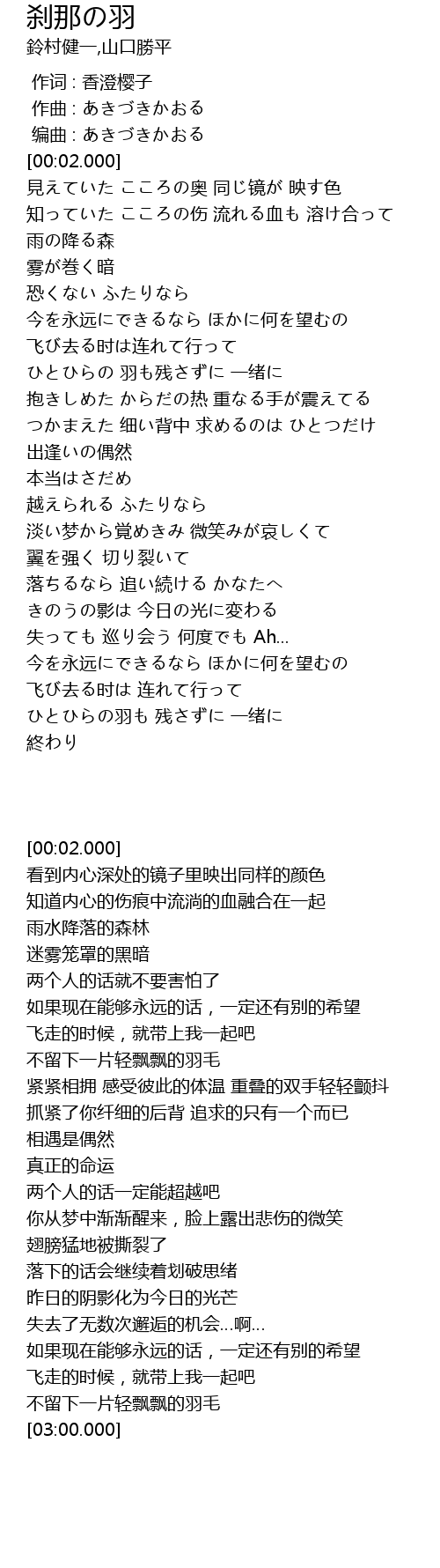 刹那の羽
鈴村健一,山口勝平

作词 : 香澄樱子
作曲 : あきづきかおる
编曲 : あきづきかおる
[00:02.000]
見えていた こころの奥 同じ镜が 映す色
知っていた こころの伤 流れる血も 溶け合って
雨の降る森
雾が巻く暗
恐くない ふたりなら
今を永远にできるなら ほかに何を望むの
飞び去る时は连れて行って
ひとひらの 羽も残さずに 一绪に
抱きしめた からだの热 重なる手が震えてる
つかまえた 细い背中 求めるのは ひとつだけ
出逢いの偶然
本当はさだめ
越えられる ふたりなら
淡い梦から覚めきみ 微笑みが哀しくて
翼を强く 切り裂いて
落ちるなら 追い続ける かなたへ
きのうの影は 今日の光に変わる
失っても 巡り会う 何度でも Ah...
今を永远にできるなら ほかに何を望むの
飞び去る时は 连れて行って
ひとひらの羽も 残さずに 一绪に
終わり

[00:02.000]
看到内心深处的镜子里映出同样的颜色
知道内心的伤痕中流淌的血融合在一起
雨水降落的森林
迷雾笼罩的黑暗
两个人的话就不要害怕了
如果现在能够永远的话，一定还有别的希望
飞走的时候，就带上我一起吧
不留下一片轻飘飘的羽毛
紧紧相拥 感受彼此的体温 重叠的双手轻轻颤抖
抓紧了你纤细的后背 追求的只有一个而已
相遇是偶然
真正的命运
两个人的话一定能超越吧
你从梦中渐渐醒来，脸上露出悲伤的微笑
翅膀猛地被撕裂了
落下的话会继续着划破思绪
昨日的阴影化为今日的光芒
失去了无数次邂逅的机会...啊...
如果现在能够永远的话，一定还有别的希望
飞走的时候，就带上我一起吧
不留下一片轻飘飘的羽毛
[03:00.000]